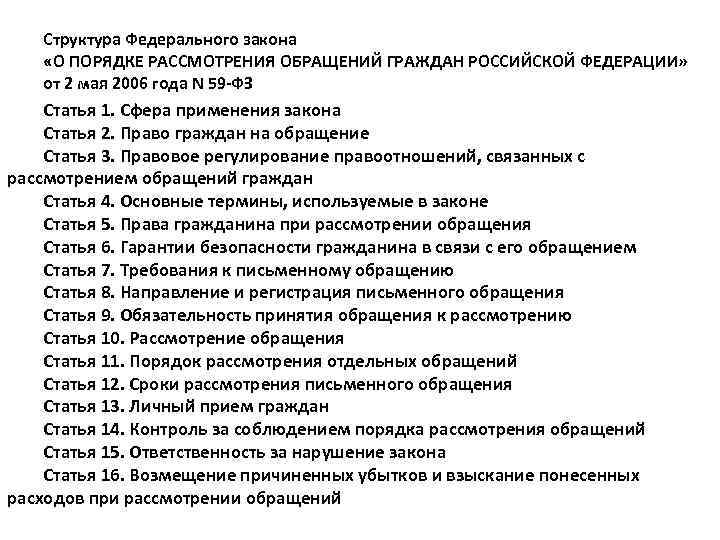 Структура Федерального закона
«О ПОРЯДКЕ РАССМОТРЕНИЯ ОБРАЩЕНИЙ ГРАЖДАН РОССИЙСКОЙ ФЕДЕРАЦИИ»
от 2 мая 2006 года N 59-ФЗ

Статья 1. Сфера применения закона
Статья 2. Право граждан на обращение
Статья 3. Правовое регулирование правоотношений, связанных с рассмотрением обращений граждан
Статья 4. Основные термины, используемые в законе
Статья 5. Права гражданина при рассмотрении обращения
Статья 6. Гарантии безопасности гражданина в связи с его обращением
Статья 7. Требования к письменному обращению
Статья 8. Направление и регистрация письменного обращения
Статья 9. Обязательность принятия обращения к рассмотрению
Статья 10. Рассмотрение обращения
Статья 11. Порядок рассмотрения отдельных обращений
Статья 12. Сроки рассмотрения письменного обращения
Статья 13. Личный прием граждан
Статья 14. Контроль за соблюдением порядка рассмотрения обращений
Статья 15. Ответственность за нарушение закона
Статья 16. Возмещение причиненных убытков и взыскание понесенных расходов при рассмотрении обращений